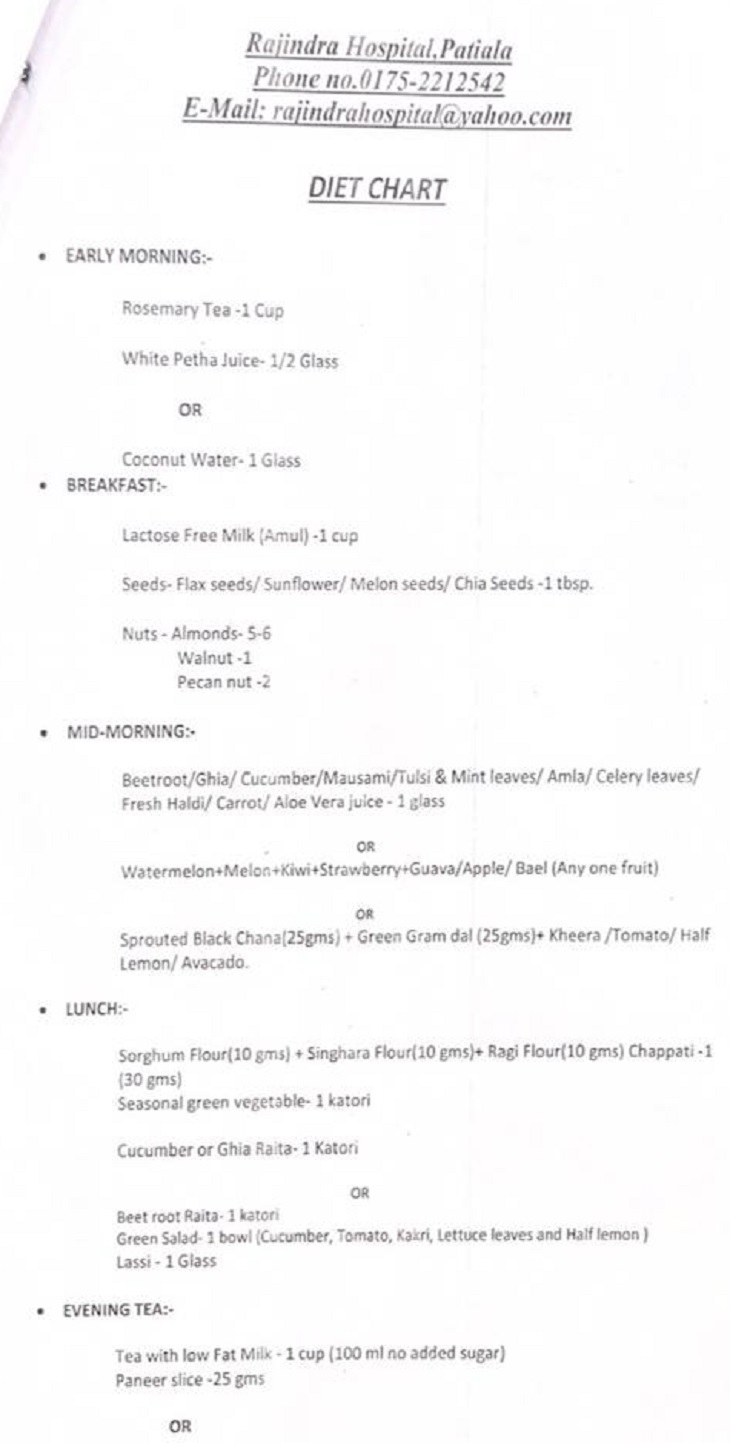 Rajindra Hospital,Patiala
Phone no.0175-2212542
E-Mail: rajindrahospital@yahoo.com

DIET CHART

• EARLY MORNING:-

Rosemary Tea -1 Cup

White Petha Juice- 1/2 Glass

OR

Coconut Water- 1 Glass

• BREAKFAST:-

Lactose Free Milk (Amul) -1 cup

Seeds- Flax seeds/ Sunflower/ Melon seeds/ Chia Seeds -1 tbsp.

Nuts - Almonds- 5-6
Walnut -1
Pecan nut -2

• MID-MORNING:-

Beetroot/Ghia/ Cucumber/Mausami/Tulsi & Mint leaves/ Amla/ Celery leaves/ Fresh Haldi/ Carrot/ Aloe Vera juice - 1 glass

OR

Watermelon+Melon+Kiwi+Strawberry+Guava/Apple/ Bael (Any one fruit)

OR

Sprouted Black Chana(25gms) + Green Gram dal (25gms)+ Kheera /Tomato/ Half Lemon/ Avacado.

• LUNCH:-

Sorghum Flour(10 gms) + Singhara Flour(10 gms)+ Ragi Flour(10 gms) Chappati -1 (30 gms)
Seasonal green vegetable- 1 katori

Cucumber or Ghia Raita- 1 Katori

OR

Beet root Raita- 1 katori
Green Salad- 1 bowl (Cucumber, Tomato, Kakri, Lettuce leaves and Half lemon )
Lassi - 1 Glass

• EVENING TEA:-

Tea with low Fat Milk - 1 cup (100 ml no added sugar)
Paneer slice -25 gms

OR